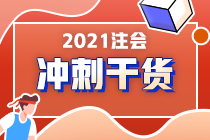 2021注会

冲刺干货